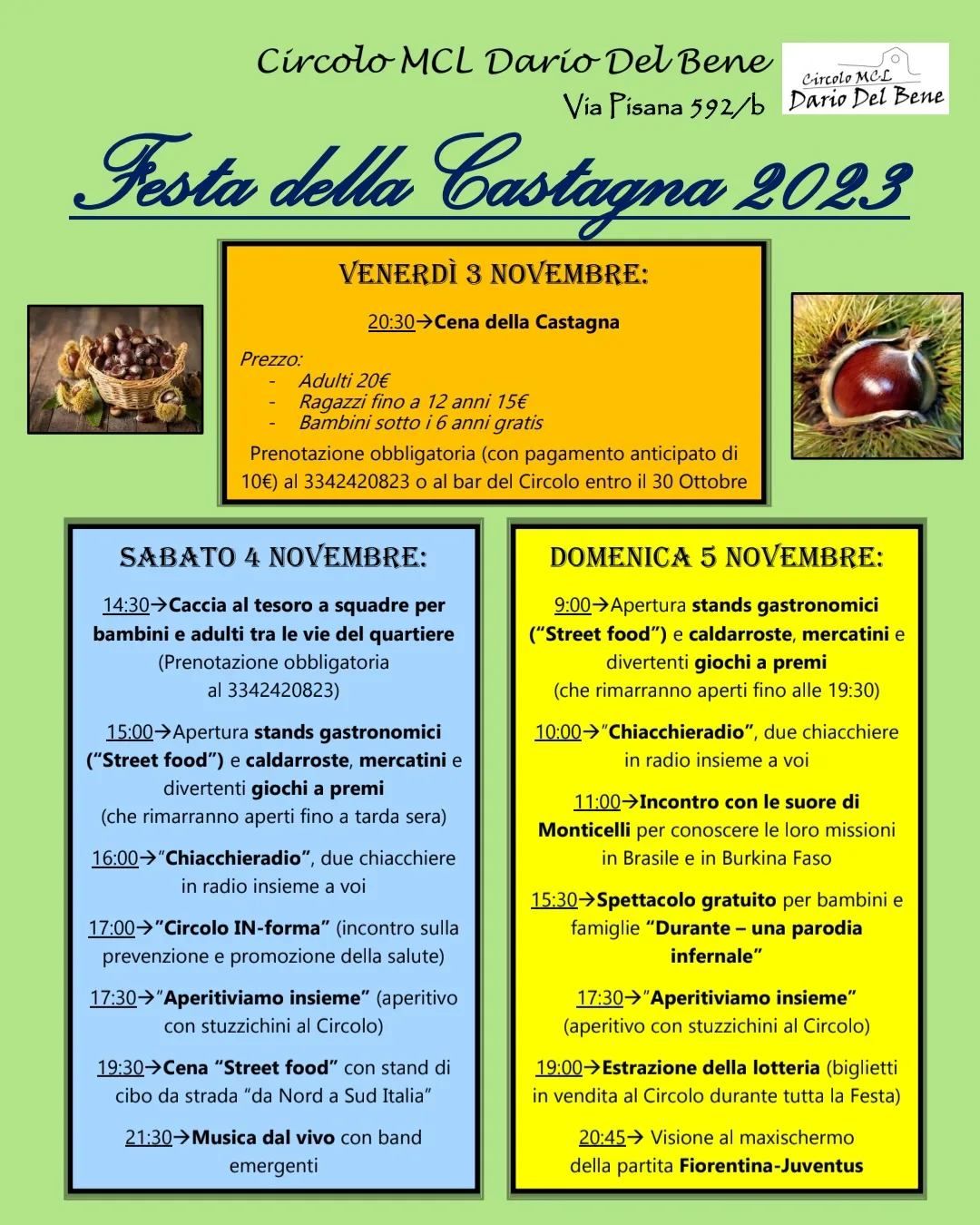 Circolo MCL Dario Del Bene

Via Pisana 592/b

Circolo MCL
Dario Del Bene

Festa della Castagna 2023

VENERDÌ 3 NOVEMBRE:

20:30→Cena della Castagna

Prezzo:
- Adulti 20€
- Ragazzi fino a 12 anni 15€
- Bambini sotto i 6 anni gratis

Prenotazione obbligatoria (con pagamento anticipato di 10€) al 3342420823 o al bar del Circolo entro il 30 Ottobre

SABATO 4 NOVEMBRE:

14:30→Caccia al tesoro a squadre per bambini e adulti tra le vie del quartiere (Prenotazione obbligatoria al 3342420823)

15:00→Apertura stands gastronomici ("Street food") e caldarroste, mercatini e divertenti giochi a premi (che rimarranno aperti fino a tarda sera)

16:00→"Chiacchieradio", due chiacchiere in radio insieme a voi

17:00→"Circolo IN-forma" (incontro sulla prevenzione e promozione della salute)

17:30→"Aperitiviamo insieme" (aperitivo con stuzzichini al Circolo)

19:30→Cena "Street food" con stand di cibo da strada "da Nord a Sud Italia"

21:30→Musica dal vivo con band emergenti

DOMENICA 5 NOVEMBRE:

9:00→Apertura stands gastronomici ("Street food") e caldarroste, mercatini e divertenti giochi a premi (che rimarranno aperti fino alle 19:30)

10:00→"Chiacchieradio", due chiacchiere in radio insieme a voi

11:00→Incontro con le suore di Monticelli per conoscere le loro missioni in Brasile e in Burkina Faso

15:30→Spettacolo gratuito per bambini e famiglie "Durante – una parodia infernale"

17:30→"Aperitiviamo insieme" (aperitivo con stuzzichini al Circolo)

19:00→Estrazione della lotteria (biglietti in vendita al Circolo durante tutta la Festa)

20:45→ Visione al maxischermo della partita Fiorentina-Juventus